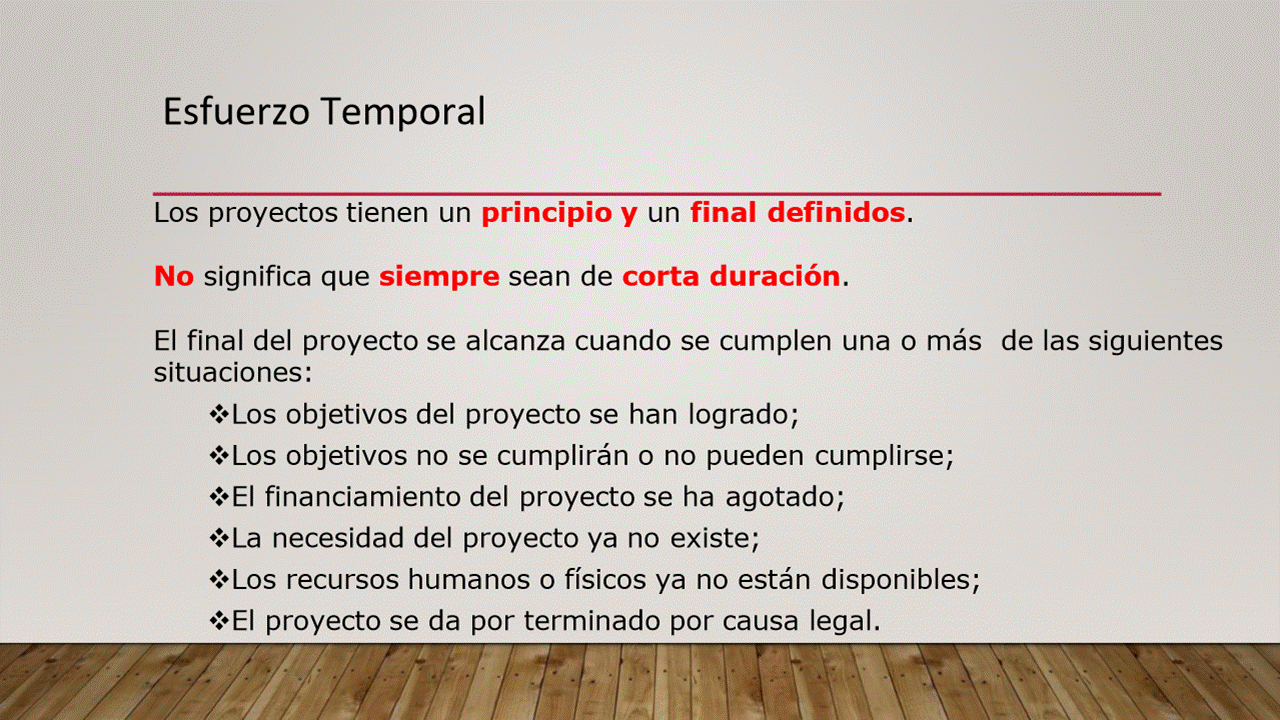 Esfuerzo Temporal

Los proyectos tienen un principio y un final definidos.

No significa que siempre sean de corta duración.

El final del proyecto se alcanza cuando se cumplen una o más de las siguientes situaciones:

❖Los objetivos del proyecto se han logrado;
❖Los objetivos no se cumplirán o no pueden cumplirse;
❖El financiamiento del proyecto se ha agotado;
❖La necesidad del proyecto ya no existe;
❖Los recursos humanos o físicos ya no están disponibles;
❖El proyecto se da por terminado por causa legal.